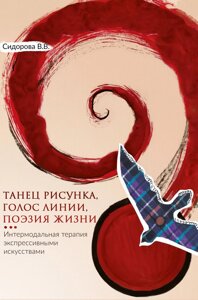 Сидорова В.В.

ТАНЕЦ РИСУНКА, ГОЛОС ЛИНИИ, ПОЭЗИЯ ЖИЗНИ

Интермодальная терапия экспрессивными искусствами